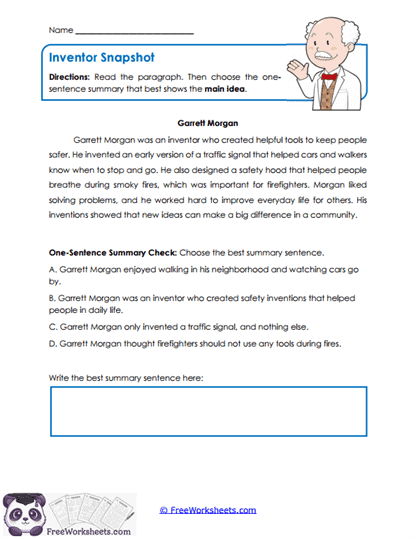 Name ___________________________

Inventor Snapshot

Directions: Read the paragraph. Then choose the one-sentence summary that best shows the main idea.

Garrett Morgan

Garrett Morgan was an inventor who created helpful tools to keep people safer. He invented an early version of a traffic signal that helped cars and walkers know when to stop and go. He also designed a safety hood that helped people breathe during smoky fires, which was important for firefighters. Morgan liked solving problems, and he worked hard to improve everyday life for others. His inventions showed that new ideas can make a big difference in a community.

One-Sentence Summary Check: Choose the best summary sentence.

A. Garrett Morgan enjoyed walking in his neighborhood and watching cars go by.

B. Garrett Morgan was an inventor who created safety inventions that helped people in daily life.

C. Garrett Morgan only invented a traffic signal, and nothing else.

D. Garrett Morgan thought firefighters should not use any tools during fires.

Write the best summary sentence here:

FreeWorksheets.com

© FreeWorksheets.com